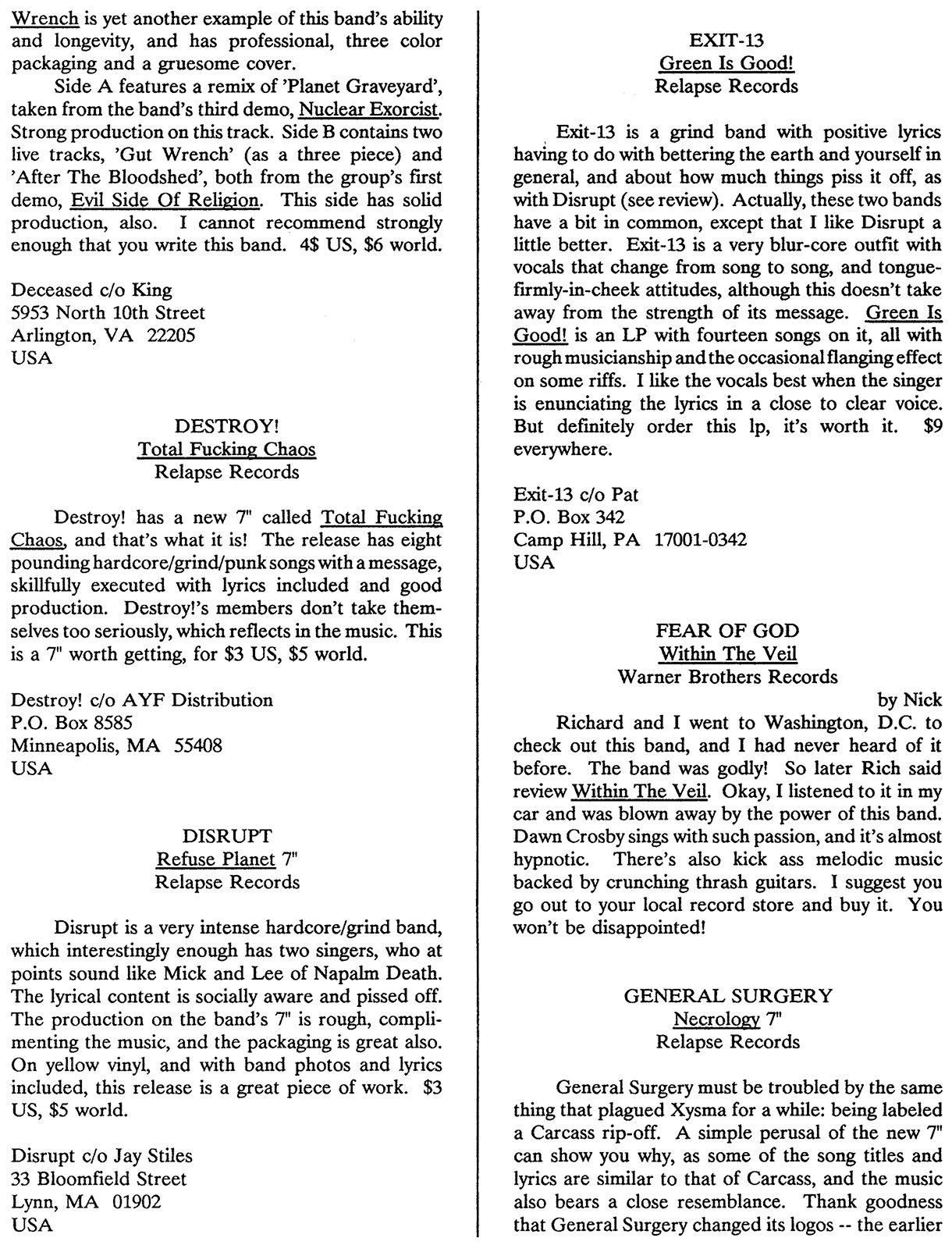 Wrench is yet another example of this band's ability and longevity, and has professional, three color packaging and a gruesome cover.

Side A features a remix of 'Planet Graveyard', taken from the band's third demo, Nuclear Exorcist. Strong production on this track. Side B contains two live tracks, 'Gut Wrench' (as a three piece) and 'After The Bloodshed', both from the group's first demo, Evil Side Of Religion. This side has solid production, also. I cannot recommend strongly enough that you write this band. 4$ US, $6 world.

Deceased c/o King
5953 North 10th Street
Arlington, VA 22205
USA

DESTROY!
Total Fucking Chaos
Relapse Records

Destroy! has a new 7" called Total Fucking Chaos, and that's what it is! The release has eight pounding hardcore/grind/punk songs with a message, skillfully executed with lyrics included and good production. Destroy!'s members don't take themselves too seriously, which reflects in the music. This is a 7" worth getting, for $3 US, $5 world.

Destroy! c/o AYF Distribution
P.O. Box 8585
Minneapolis, MA 55408
USA

DISRUPT
Refuse Planet 7"
Relapse Records

Disrupt is a very intense hardcore/grind band, which interestingly enough has two singers, who at points sound like Mick and Lee of Napalm Death. The lyrical content is socially aware and pissed off. The production on the band's 7" is rough, complimenting the music, and the packaging is great also. On yellow vinyl, and with band photos and lyrics included, this release is a great piece of work. $3 US, $5 world.

Disrupt c/o Jay Stiles
33 Bloomfield Street
Lynn, MA 01902
USA

EXIT-13
Green Is Good!
Relapse Records

Exit-13 is a grind band with positive lyrics having to do with bettering the earth and yourself in general, and about how much things piss it off, as with Disrupt (see review). Actually, these two bands have a bit in common, except that I like Disrupt a little better. Exit-13 is a very blur-core outfit with vocals that change from song to song, and tongue-firmly-in-cheek attitudes, although this doesn't take away from the strength of its message. Green Is Good! is an LP with fourteen songs on it, all with rough musicianship and the occasional flanging effect on some riffs. I like the vocals best when the singer is enunciating the lyrics in a close to clear voice. But definitely order this lp, it's worth it. $9 everywhere.

Exit-13 c/o Pat
P.O. Box 342
Camp Hill, PA 17001-0342
USA

FEAR OF GOD
Within The Veil
Warner Brothers Records

by Nick

Richard and I went to Washington, D.C. to check out this band, and I had never heard of it before. The band was godly! So later Rich said review Within The Veil. Okay, I listened to it in my car and was blown away by the power of this band. Dawn Crosby sings with such passion, and it's almost hypnotic. There's also kick ass melodic music backed by crunching thrash guitars. I suggest you go out to your local record store and buy it. You won't be disappointed!

GENERAL SURGERY
Necrology 7"
Relapse Records

General Surgery must be troubled by the same thing that plagued Xysma for a while: being labeled a Carcass rip-off. A simple perusal of the new 7" can show you why, as some of the song titles and lyrics are similar to that of Carcass, and the music also bears a close resemblance. Thank goodness that General Surgery changed its logos -- the earlier